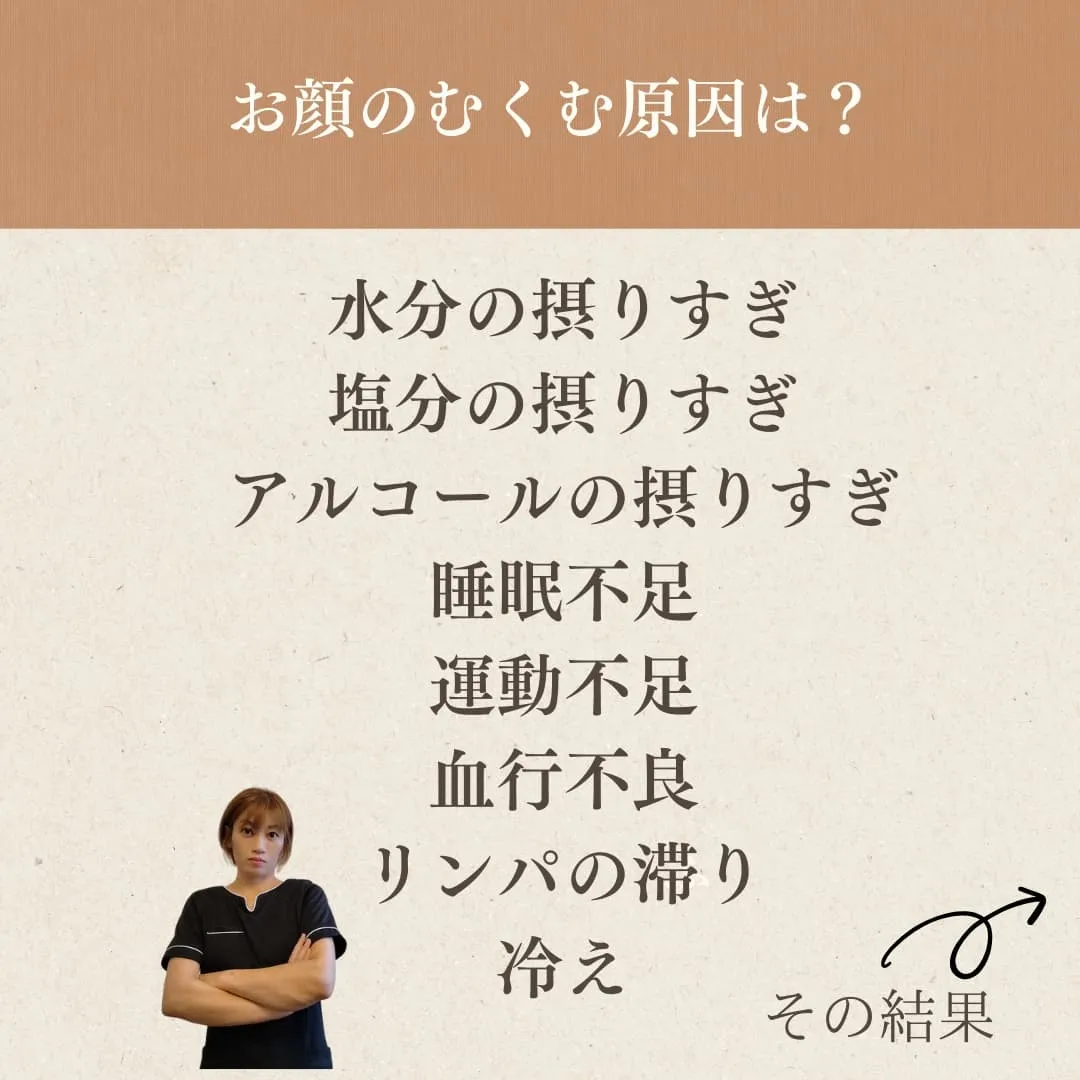 お顔のむくむ原因は？

水分の摂りすぎ
塩分の摂りすぎ
アルコールの摂りすぎ
睡眠不足
運動不足
血行不良
リンパの滞り
冷え

その結果